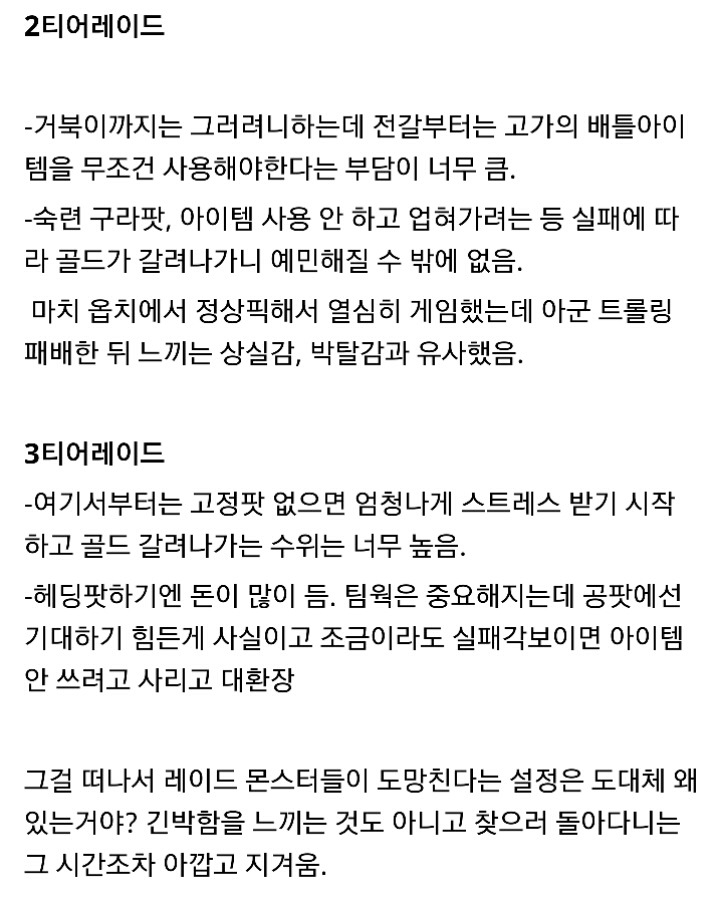 2티어레이드

-거북이까지는 그러려니하는데 전갈부터는 고가의 배틀아이템을 무조건 사용해야한다는 부담이 너무 큼.

-숙련 구라팟, 아이템 사용 안 하고 업혀가려는 등 실패에 따라 골드가 갈려나가니 예민해질 수 밖에 없음.

마치 옵치에서 정상픽해서 열심히 게임했는데 아군 트롤링 패배한 뒤 느끼는 상실감, 박탈감과 유사했음.

3티어레이드

-여기서부터는 고정팟 없으면 엄청나게 스트레스 받기 시작하고 골드 갈려나가는 수위는 너무 높음.

-헤딩팟하기엔 돈이 많이 듬. 팀웍은 중요해지는데 공팟에선 기대하기 힘든게 사실이고 조금이라도 실패각보이면 아이템 안 쓰려고 사리고 대환장

그걸 떠나서 레이드 몬스터들이 도망친다는 설정은 도대체 왜 있는거야? 긴박함을 느끼는 것도 아니고 찾으러 돌아다니는 그 시간조차 아깝고 지겨움.